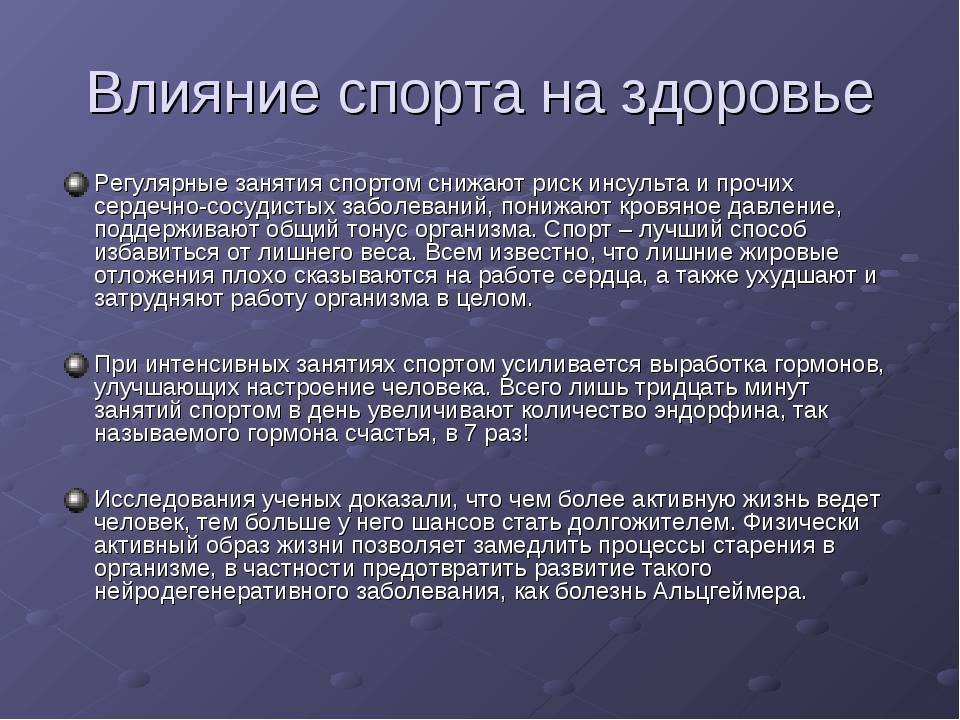 Влияние спорта на здоровье

Регулярные занятия спортом снижают риск инсульта и прочих сердечно-сосудистых заболеваний, понижают кровяное давление, поддерживают общий тонус организма. Спорт – лучший способ избавиться от лишнего веса. Всем известно, что лишние жировые отложения плохо сказываются на работе сердца, а также ухудшают и затрудняют работу организма в целом.

При интенсивных занятиях спортом усиливается выработка гормонов, улучшающих настроение человека. Всего лишь тридцать минут занятий спортом в день увеличивают количество эндорфина, так называемого гормона счастья, в 7 раз!

Исследования ученых доказали, что чем более активную жизнь ведет человек, тем больше у него шансов стать долгожителем. Физически активный образ жизни позволяет замедлить процессы старения в организме, в частности предотвратить развитие такого нейродегенеративного заболевания, как болезнь Альцгеймера.